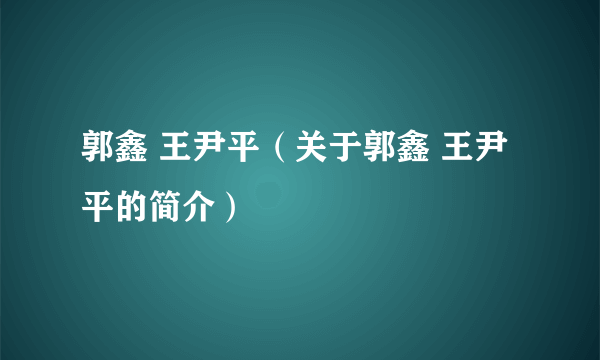 郭鑫 王尹平（关于郭鑫 王尹平的简介）